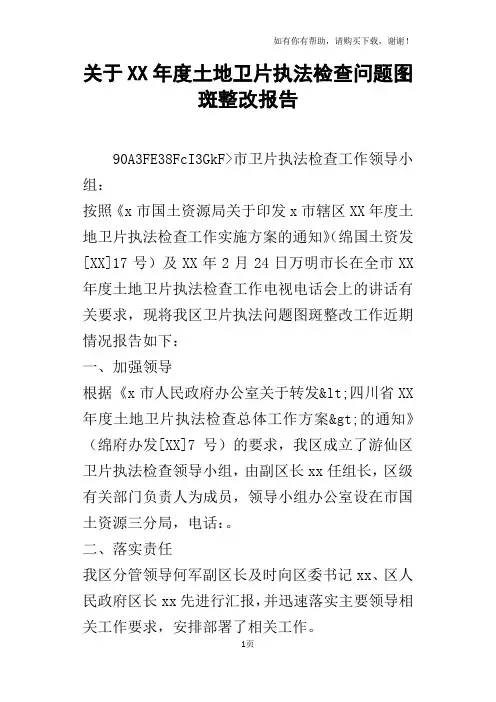 如有你有帮助，请购买下载，谢谢！

关于XX年度土地卫片执法检查问题图斑整改报告

90A3FE38FcI3GkF>市卫片执法检查工作领导小组：

按照《x市国土资源局关于印发x市辖区XX年度土地卫片执法检查工作实施方案的通知》(绵国土资发[XX]17号）及XX年2月24日万明市长在全市XX年度土地卫片执法检查工作电视电话会上的讲话有关要求，现将我区卫片执法问题图斑整改工作近期情况报告如下：

一、加强领导

根据《x市人民政府办公室关于转发&lt;四川省XX年度土地卫片执法检查总体工作方案&gt;的通知》（绵府办发[XX]7号）的要求，我区成立了游仙区卫片执法检查领导小组，由副区长xx任组长，区级有关部门负责人为成员，领导小组办公室设在市国土资源三分局，电话：。

二、落实责任

我区分管领导何军副区长及时向区委书记xx、区人民政府区长xx先进行汇报，并迅速落实主要领导相关工作要求，安排部署了相关工作。

1页